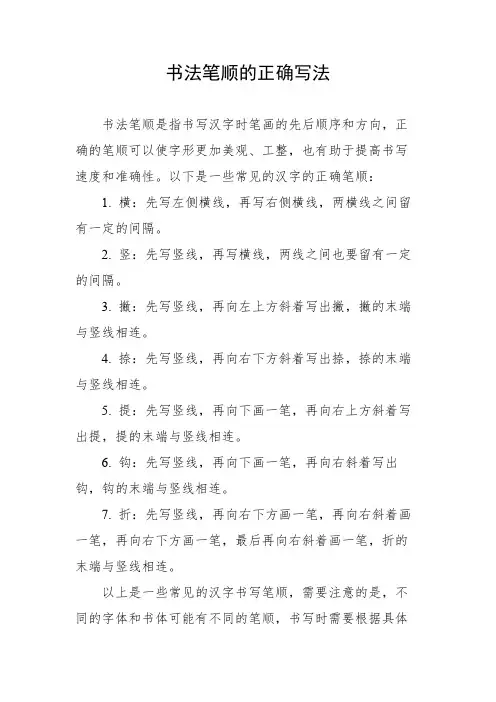 书法笔顺的正确写法

书法笔顺是指书写汉字时笔画的先后顺序和方向，正确的笔顺可以使字形更加美观、工整，也有助于提高书写速度和准确性。以下是一些常见的汉字的正确笔顺：

1. 横：先写左侧横线，再写右侧横线，两横线之间留有一定的间隔。

2. 竖：先写竖线，再写横线，两线之间也要留有一定的间隔。

3. 撇：先写竖线，再向左上方斜着写出撇，撇的末端与竖线相连。

4. 捺：先写竖线，再向右下方斜着写出捺，捺的末端与竖线相连。

5. 提：先写竖线，再向下画一笔，再向右上方斜着写出提，提的末端与竖线相连。

6. 钩：先写竖线，再向下画一笔，再向右斜着写出钩，钩的末端与竖线相连。

7. 折：先写竖线，再向右下方画一笔，再向右斜着画一笔，再向右下方画一笔，最后再向右斜着画一笔，折的末端与竖线相连。

以上是一些常见的汉字书写笔顺，需要注意的是，不同的字体和书体可能有不同的笔顺，书写时需要根据具体